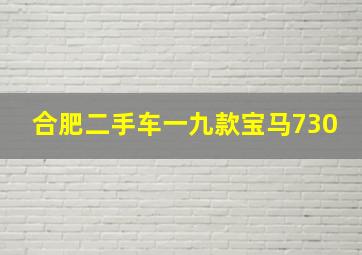 合肥二手车一九款宝马730